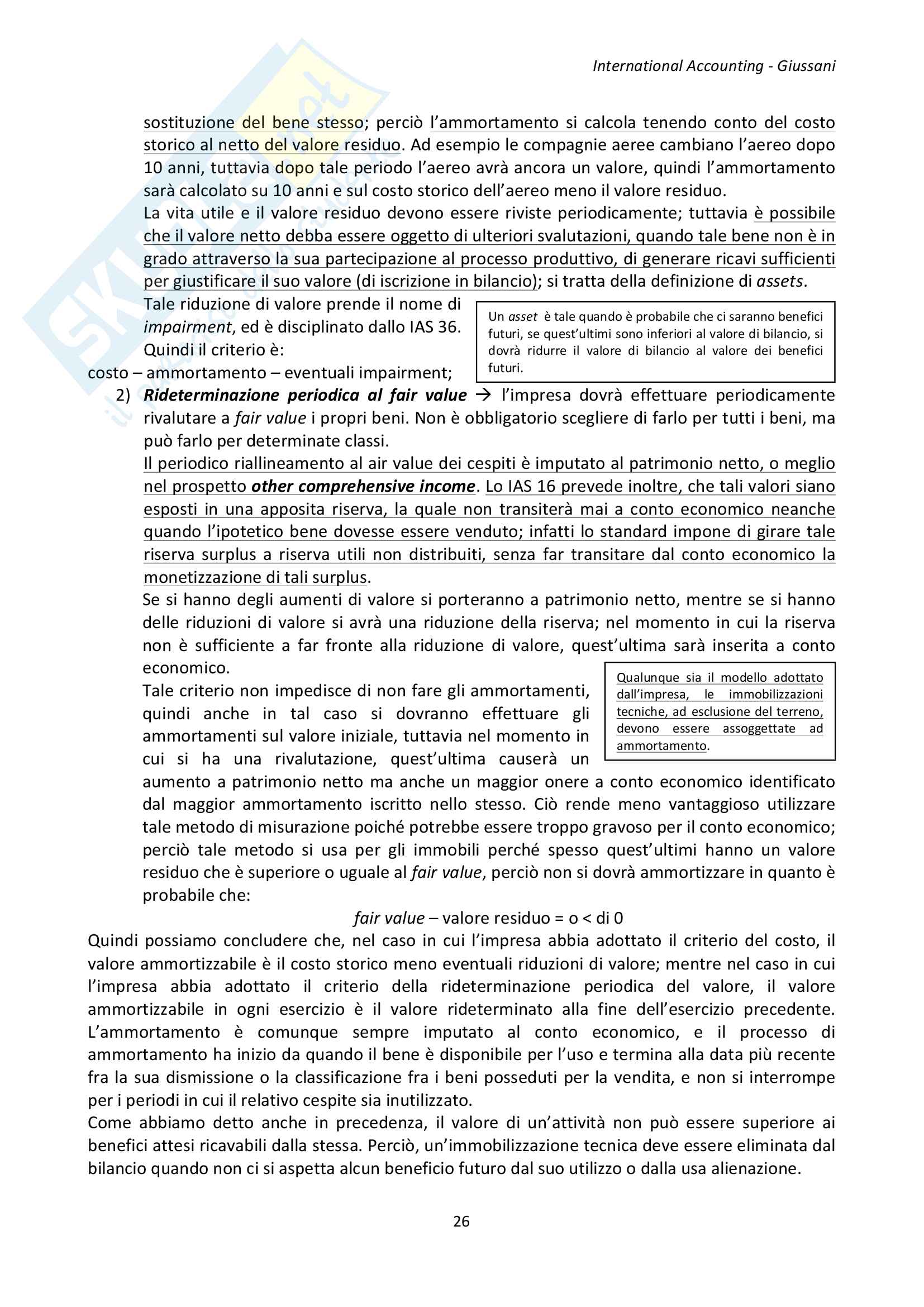 International Accounting - Giussani

sostituzione del bene stesso; perciò l'ammortamento si calcola tenendo conto del costo storico al netto del valore residuo. Ad esempio le compagnie aeree cambiano l'aereo dopo 10 anni, tuttavia dopo tale periodo l'aereo avrà ancora un valore, quindi l'ammortamento sarà calcolato su 10 anni e sul costo storico dell'aereo meno il valore residuo.
La vita utile e il valore residuo devono essere riviste periodicamente; tuttavia è possibile che il valore netto debba essere oggetto di ulteriori svalutazioni, quando tale bene non è in grado attraverso la sua partecipazione al processo produttivo, di generare ricavi sufficienti per giustificare il suo valore (di iscrizione in bilancio); si tratta della definizione di assets.
Tale riduzione di valore prende il nome di impairment, ed è disciplinato dallo IAS 36.
Quindi il criterio è:
costo – ammortamento – eventuali impairment;

Un asset è tale quando è probabile che ci saranno benefici futuri, se quest'ultimi sono inferiori al valore di bilancio, si dovrà ridurre il valore di bilancio al valore dei benefici futuri.

2) Rideterminazione periodica al fair value → l'impresa dovrà effettuare periodicamente rivalutare a fair value i propri beni. Non è obbligatorio scegliere di farlo per tutti i beni, ma può farlo per determinate classi.
Il periodico riallineamento al air value dei cespiti è imputato al patrimonio netto, o meglio nel prospetto other comprehensive income. Lo IAS 16 prevede inoltre, che tali valori siano esposti in una apposita riserva, la quale non transiterà mai a conto economico neanche quando l'ipotetico bene dovesse essere venduto; infatti lo standard impone di girare tale riserva surplus a riserva utili non distribuiti, senza far transitare dal conto economico la monetizzazione di tali surplus.
Se si hanno degli aumenti di valore si porteranno a patrimonio netto, mentre se si hanno delle riduzioni di valore si avrà una riduzione della riserva; nel momento in cui la riserva non è sufficiente a far fronte alla riduzione di valore, quest'ultima sarà inserita a conto economico.
Tale criterio non impedisce di non fare gli ammortamenti, quindi anche in tal caso si dovranno effettuare gli ammortamenti sul valore iniziale, tuttavia nel momento in cui si ha una rivalutazione, quest'ultima causerà un aumento a patrimonio netto ma anche un maggior onere a conto economico identificato dal maggior ammortamento iscritto nello stesso. Ciò rende meno vantaggioso utilizzare tale metodo di misurazione poiché potrebbe essere troppo gravoso per il conto economico; perciò tale metodo si usa per gli immobili perché spesso quest'ultimi hanno un valore residuo che è superiore o uguale al fair value, perciò non si dovrà ammortizzare in quanto è probabile che:

Qualunque sia il modello adottato dall'impresa, le immobilizzazioni tecniche, ad esclusione del terreno, devono essere assoggettate ad ammortamento.

fair value – valore residuo = o < di 0
Quindi possiamo concludere che, nel caso in cui l'impresa abbia adottato il criterio del costo, il valore ammortizzabile è il costo storico meno eventuali riduzioni di valore; mentre nel caso in cui l'impresa abbia adottato il criterio della rideterminazione periodica del valore, il valore ammortizzabile in ogni esercizio è il valore rideterminato alla fine dell'esercizio precedente. L'ammortamento è comunque sempre imputato al conto economico, e il processo di ammortamento ha inizio da quando il bene è disponibile per l'uso e termina alla data più recente fra la sua dismissione o la classificazione fra i beni posseduti per la vendita, e non si interrompe per i periodi in cui il relativo cespite sia inutilizzato.
Come abbiamo detto anche in precedenza, il valore di un'attività non può essere superiore ai benefici attesi ricavabili dalla stessa. Perciò, un'immobilizzazione tecnica deve essere eliminata dal bilancio quando non ci si aspetta alcun beneficio futuro dal suo utilizzo o dalla usa alienazione.

26